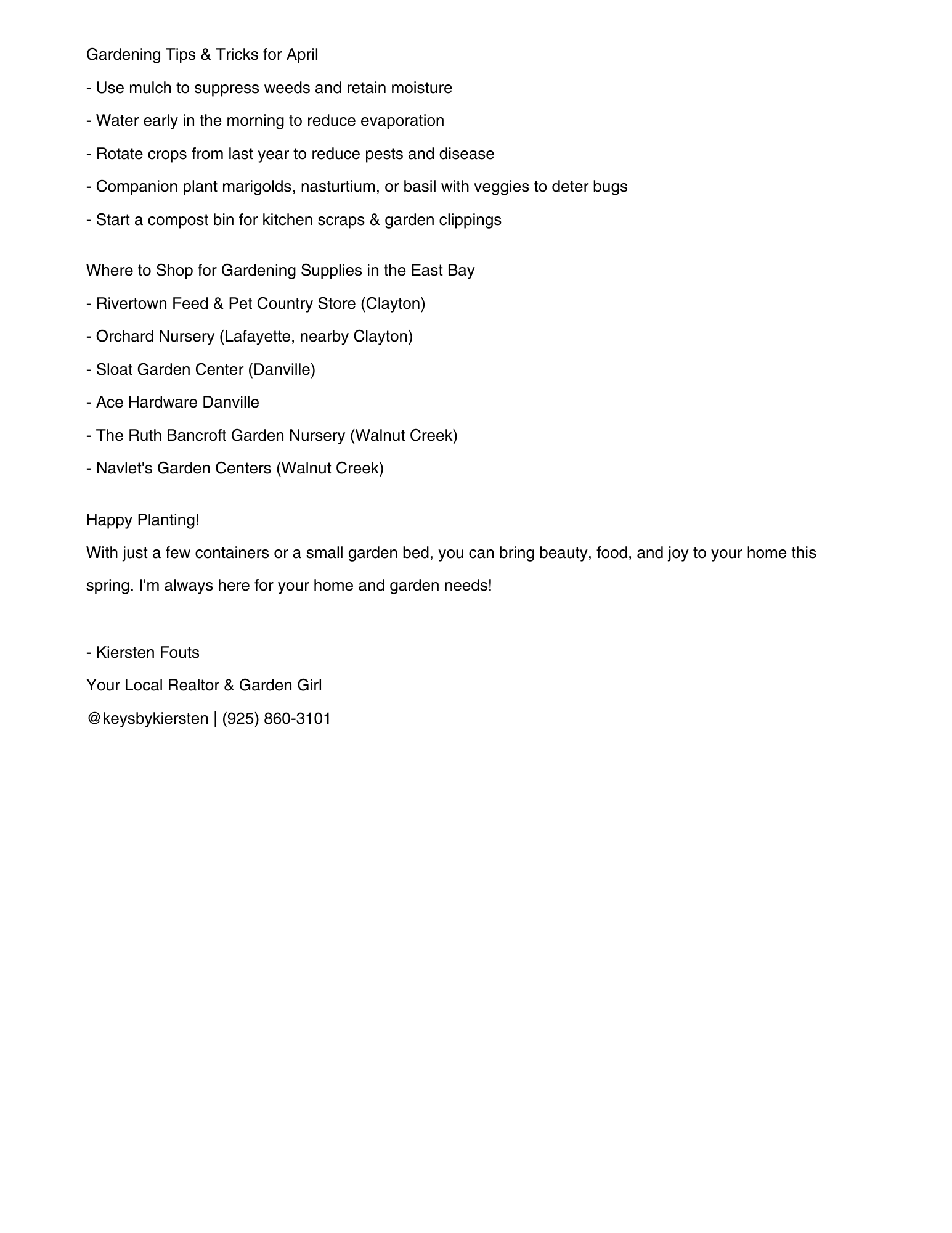 Gardening Tips & Tricks for April

- Use mulch to suppress weeds and retain moisture

- Water early in the morning to reduce evaporation

- Rotate crops from last year to reduce pests and disease

- Companion plant marigolds, nasturtium, or basil with veggies to deter bugs

- Start a compost bin for kitchen scraps & garden clippings

Where to Shop for Gardening Supplies in the East Bay

- Rivertown Feed & Pet Country Store (Clayton)

- Orchard Nursery (Lafayette, nearby Clayton)

- Sloat Garden Center (Danville)

- Ace Hardware Danville

- The Ruth Bancroft Garden Nursery (Walnut Creek)

- Navlet's Garden Centers (Walnut Creek)

Happy Planting!
With just a few containers or a small garden bed, you can bring beauty, food, and joy to your home this spring. I'm always here for your home and garden needs!

- Kiersten Fouts
Your Local Realtor & Garden Girl
@keysbykiersten | (925) 860-3101